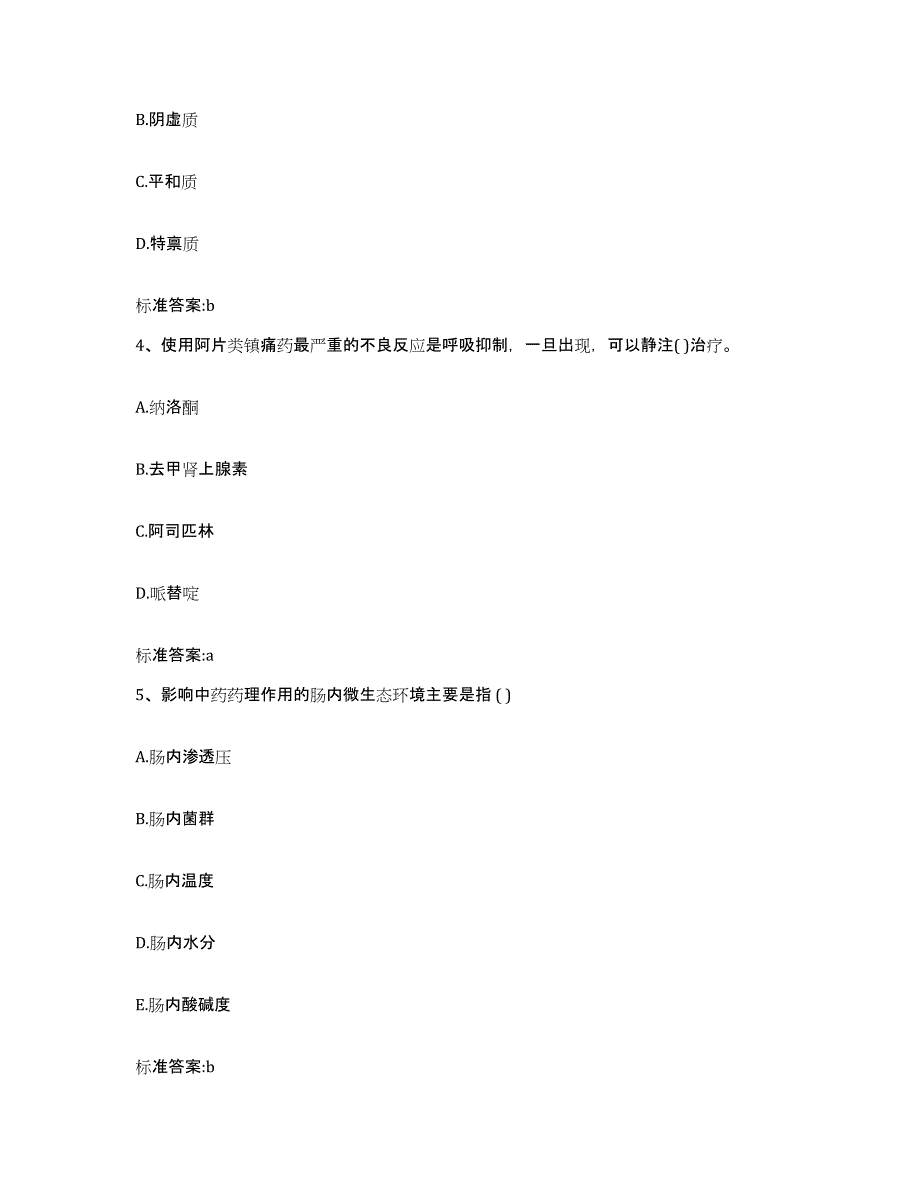 B.阴虚质

C.平和质

D.特禀质

标准答案:b

4、使用阿片类镇痛药最严重的不良反应是呼吸抑制，一旦出现，可以静注( )治疗。

A.纳洛酮

B.去甲肾上腺素

C.阿司匹林

D.哌替啶

标准答案:a

5、影响中药药理作用的肠内微生态环境主要是指 ( )

A.肠内渗透压

B.肠内菌群

C.肠内温度

D.肠内水分

E.肠内酸碱度

标准答案:b